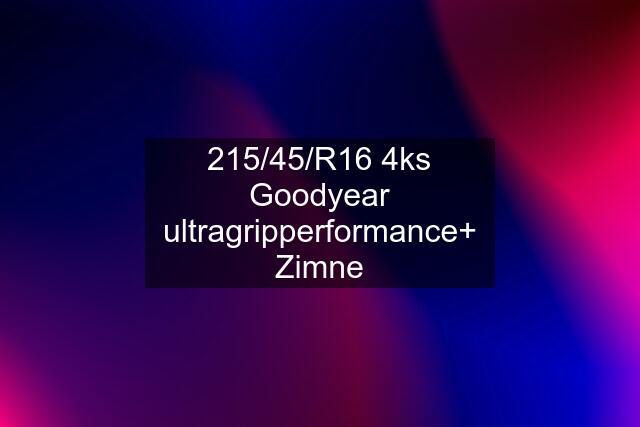 215/45/R16 4ks Goodyear ultragripperformance+ Zimne